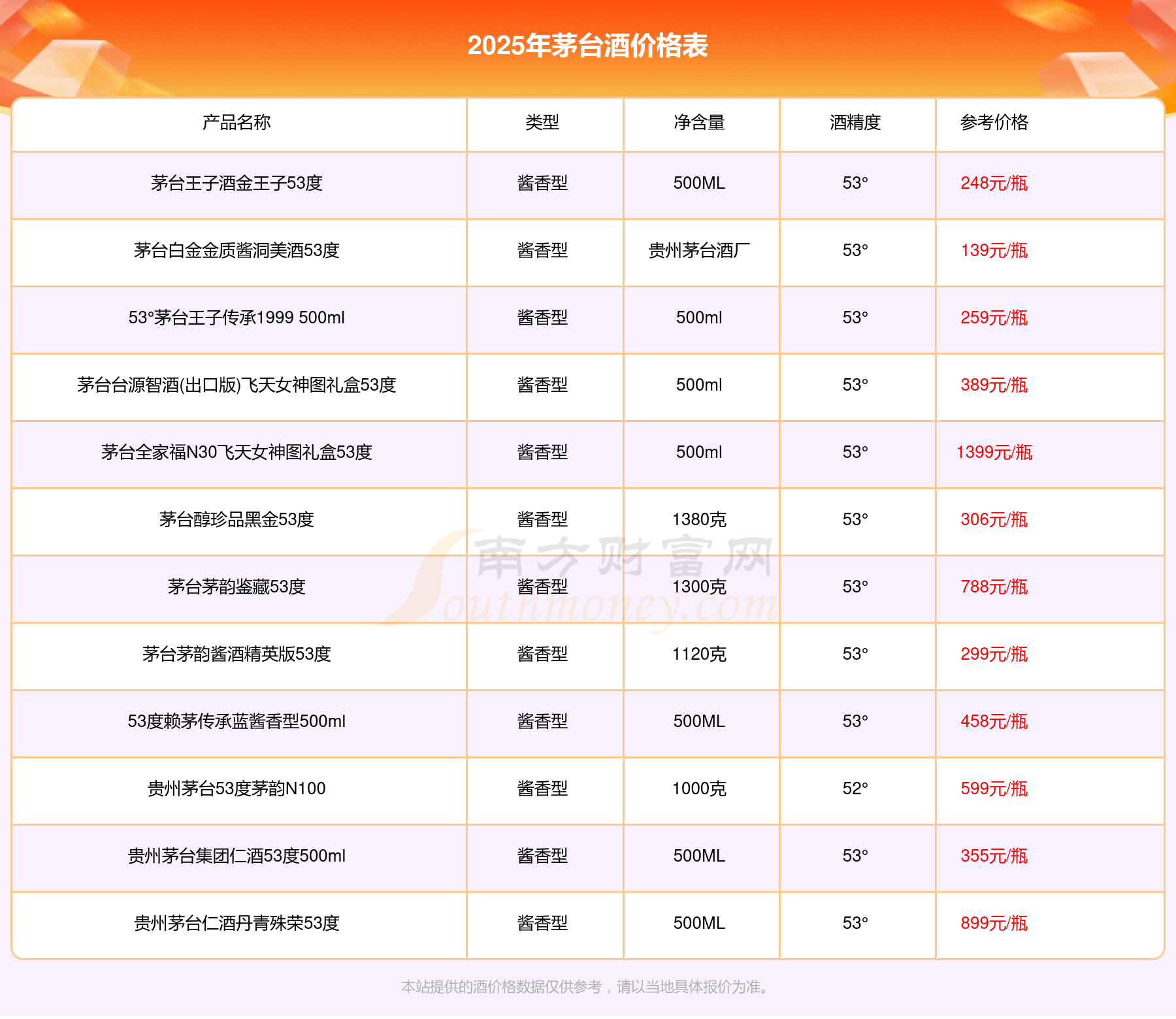 2025年茅台酒价格表

| 产品名称 | 类型 | 净含量 | 酒精度 | 参考价格 |
|---|---|---|---|---|
| 茅台王子酒金王子53度 | 酱香型 | 500ML | 53° | 248元/瓶 |
| 茅台白金金质酱洞美酒53度 | 酱香型 | 贵州茅台酒厂 | 53° | 139元/瓶 |
| 53°茅台王子传承1999 500ml | 酱香型 | 500ml | 53° | 259元/瓶 |
| 茅台台源智酒(出口版)飞天女神图礼盒53度 | 酱香型 | 500ml | 53° | 389元/瓶 |
| 茅台全家福N30飞天女神图礼盒53度 | 酱香型 | 500ml | 53° | 1399元/瓶 |
| 茅台醇珍品黑金53度 | 酱香型 | 1380克 | 53° | 306元/瓶 |
| 茅台茅韵鉴藏53度 | 酱香型 | 1300克 | 53° | 788元/瓶 |
| 茅台茅韵酱酒精英版53度 | 酱香型 | 1120克 | 53° | 299元/瓶 |
| 53度赖茅传承蓝酱香型500ml | 酱香型 | 500ML | 53° | 458元/瓶 |
| 贵州茅台53度茅韵N100 | 酱香型 | 1000克 | 52° | 599元/瓶 |
| 贵州茅台集团仁酒53度500ml | 酱香型 | 500ML | 53° | 355元/瓶 |
| 贵州茅台仁酒丹青殊荣53度 | 酱香型 | 500ML | 53° | 899元/瓶 |

南方财富网 Southmoney.com

本站提供的酒价格数据仅供参考，请以当地具体报价为准。